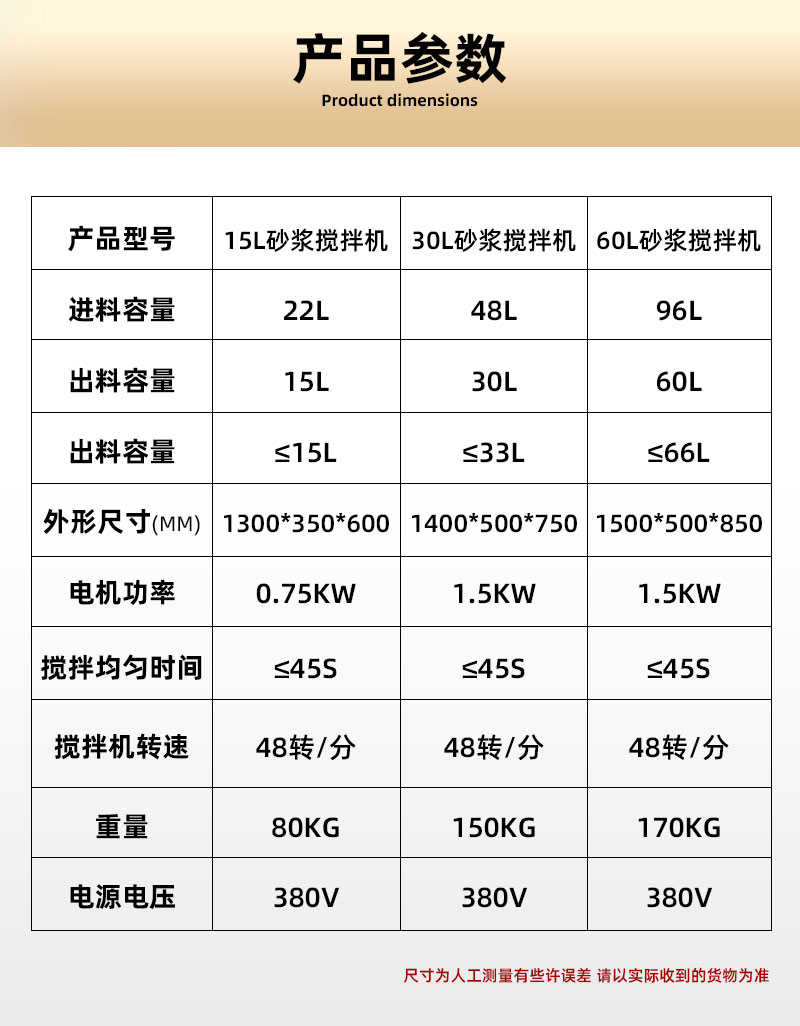 产品参数
Product dimensions

| 产品型号 | 15L砂浆搅拌机 | 30L砂浆搅拌机 | 60L砂浆搅拌机 |
|---|---|---|---|
| 进料容量 | 22L | 48L | 96L |
| 出料容量 | 15L | 30L | 60L |
| 出料容量 | ≤15L | ≤33L | ≤66L |
| 外形尺寸(MM) | 1300\*350\*600 | 1400\*500\*750 | 1500\*500\*850 |
| 电机功率 | 0.75KW | 1.5KW | 1.5KW |
| 搅拌均匀时间 | ≤45S | ≤45S | ≤45S |
| 搅拌机转速 | 48转/分 | 48转/分 | 48转/分 |
| 重量 | 80KG | 150KG | 170KG |
| 电源电压 | 380V | 380V | 380V |

尺寸为人工测量有些许误差 请以实际收到的货物为准